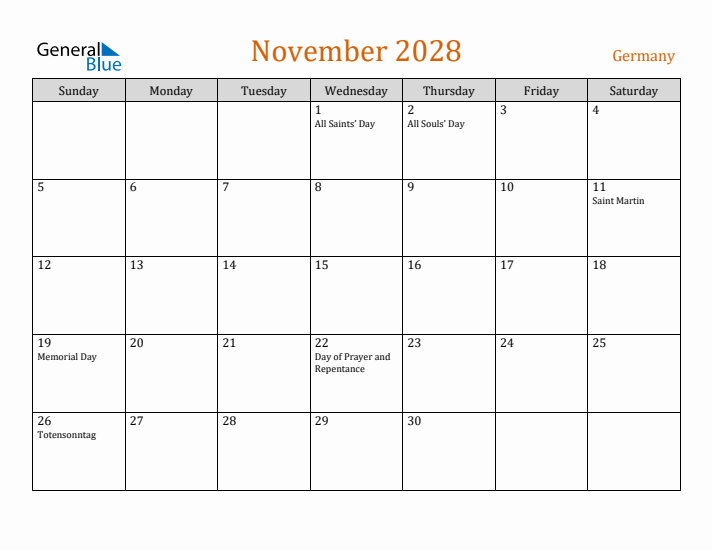 General Blue

November 2028

Germany

| Sunday | Monday | Tuesday | Wednesday | Thursday | Friday | Saturday |
|---|---|---|---|---|---|---|
| | | | 1 All Saints' Day | 2 All Souls' Day | 3 | 4 |
| 5 | 6 | 7 | 8 | 9 | 10 | 11 Saint Martin |
| 12 | 13 | 14 | 15 | 16 | 17 | 18 |
| 19 Memorial Day | 20 | 21 | 22 Day of Prayer and Repentance | 23 | 24 | 25 |
| 26 Totensonntag | 27 | 28 | 29 | 30 | | |